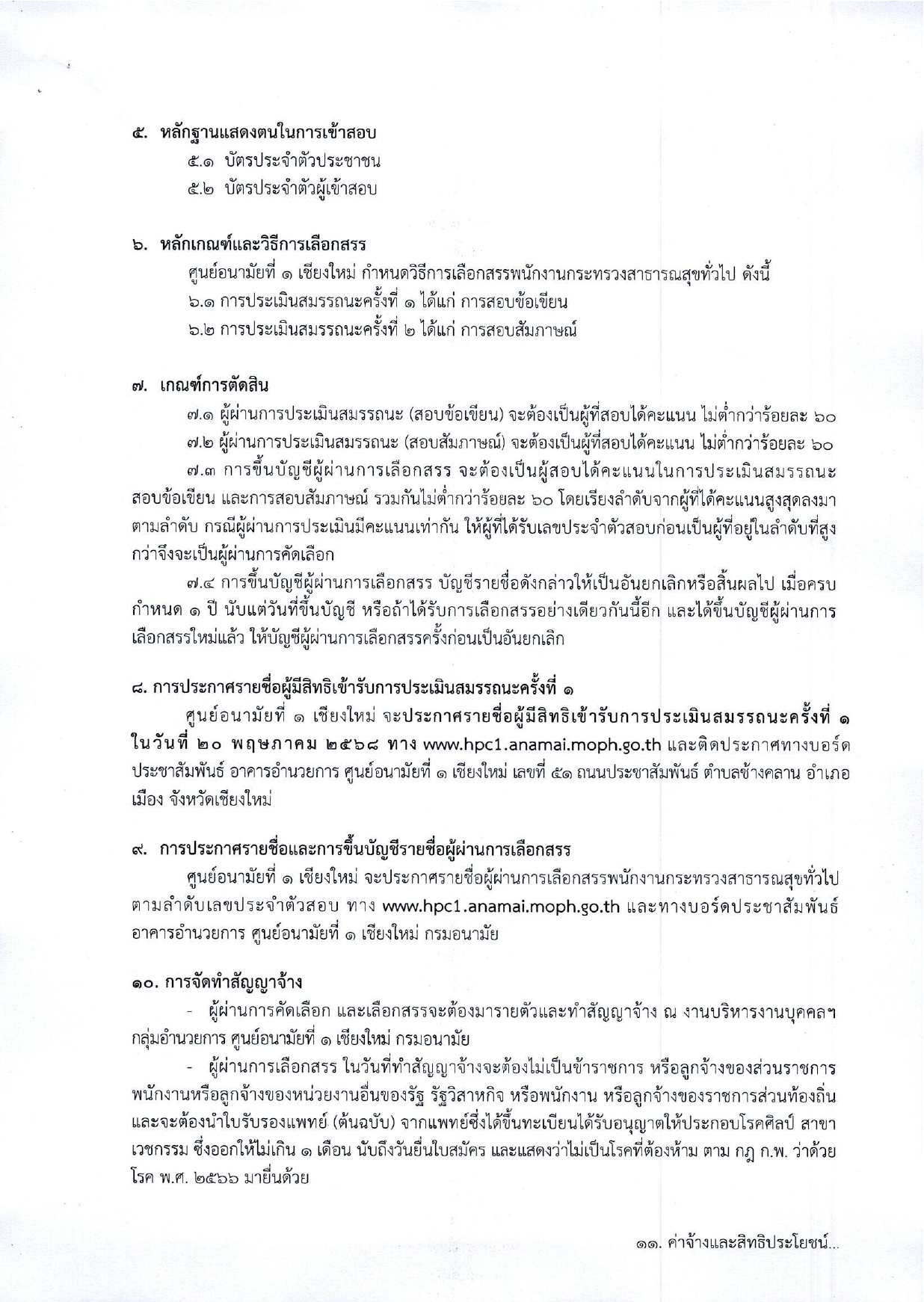 ๕. หลักฐานแสดงตนในการเข้าสอบ

๕.๑ บัตรประจำตัวประชาชน

๕.๒ บัตรประจำตัวผู้เข้าสอบ

๖. หลักเกณฑ์และวิธีการเลือกสรร

ศูนย์อนามัยที่ ๑ เชียงใหม่ กำหนดวิธีการเลือกสรรพนักงานกระทรวงสาธารณสุขทั่วไป ดังนี้

๖.๑ การประเมินสมรรถนะครั้งที่ ๑ ได้แก่ การสอบข้อเขียน

๖.๒ การประเมินสมรรถนะครั้งที่ ๒ ได้แก่ การสอบสัมภาษณ์

๗. เกณฑ์การตัดสิน

๗.๑ ผู้ผ่านการประเมินสมรรถนะ (สอบข้อเขียน) จะต้องเป็นผู้ที่สอบได้คะแนน ไม่ต่ำกว่าร้อยละ ๖๐

๗.๒ ผู้ผ่านการประเมินสมรรถนะ (สอบสัมภาษณ์) จะต้องเป็นผู้ที่สอบได้คะแนน ไม่ต่ำกว่าร้อยละ ๖๐

๗.๓ การขึ้นบัญชีผู้ผ่านการเลือกสรร จะต้องเป็นผู้สอบได้คะแนนในการประเมินสมรรถนะ สอบข้อเขียน และการสอบสัมภาษณ์ รวมกันไม่ต่ำกว่าร้อยละ ๖๐ โดยเรียงลำดับจากผู้ที่ได้คะแนนสูงสุดลงมาตามลำดับ กรณีผู้ผ่านการประเมินมีคะแนนเท่ากัน ให้ผู้ที่ได้รับเลขประจำตัวสอบก่อนเป็นผู้ที่อยู่ในลำดับที่สูงกว่าจึงจะเป็นผู้ผ่านการคัดเลือก

๗.๔ การขึ้นบัญชีผู้ผ่านการเลือกสรร บัญชีรายชื่อดังกล่าวให้เป็นอันยกเลิกหรือสิ้นผลไป เมื่อครบกำหนด ๑ ปี นับแต่วันที่ขึ้นบัญชี หรือถ้าได้รับการเลือกสรรอย่างเดียวกันนี้อีก และได้ขึ้นบัญชีผู้ผ่านการเลือกสรรใหม่แล้ว ให้บัญชีผู้ผ่านการเลือกสรรครั้งก่อนเป็นอันยกเลิก

๘. การประกาศรายชื่อผู้มีสิทธิเข้ารับการประเมินสมรรถนะครั้งที่ ๑

ศูนย์อนามัยที่ ๑ เชียงใหม่ จะประกาศรายชื่อผู้มีสิทธิเข้ารับการประเมินสมรรถนะครั้งที่ ๑ ในวันที่ ๒๐ พฤษภาคม ๒๕๖๘ ทาง www.hpc1.anamai.moph.go.th และติดประกาศทางบอร์ดประชาสัมพันธ์ อาคารอำนวยการ ศูนย์อนามัยที่ ๑ เชียงใหม่ เลขที่ ๕๑ ถนนประชาสัมพันธ์ ตำบลช้างคลาน อำเภอเมือง จังหวัดเชียงใหม่

๙. การประกาศรายชื่อและการขึ้นบัญชีรายชื่อผู้ผ่านการเลือกสรร

ศูนย์อนามัยที่ ๑ เชียงใหม่ จะประกาศรายชื่อผู้ผ่านการเลือกสรรพนักงานกระทรวงสาธารณสุขทั่วไป ตามลำดับเลขประจำตัวสอบ ทาง www.hpc1.anamai.moph.go.th และทางบอร์ดประชาสัมพันธ์ อาคารอำนวยการ ศูนย์อนามัยที่ ๑ เชียงใหม่ กรมอนามัย

๑๐. การจัดทำสัญญาจ้าง

- ผู้ผ่านการคัดเลือก และเลือกสรรจะต้องมารายตัวและทำสัญญาจ้าง ณ งานบริหารงานบุคคลฯ กลุ่มอำนวยการ ศูนย์อนามัยที่ ๑ เชียงใหม่ กรมอนามัย

- ผู้ผ่านการเลือกสรร ในวันที่ทำสัญญาจ้างจะต้องไม่เป็นข้าราชการ หรือลูกจ้างของส่วนราชการ พนักงานหรือลูกจ้างของหน่วยงานอื่นของรัฐ รัฐวิสาหกิจ หรือพนักงาน หรือลูกจ้างของราชการส่วนท้องถิ่น และจะต้องนำใบรับรองแพทย์ (ต้นฉบับ) จากแพทย์ซึ่งได้ขึ้นทะเบียนได้รับอนุญาตให้ประกอบโรคศิลป์ สาขาเวชกรรม ซึ่งออกให้ไม่เกิน ๑ เดือน นับถึงวันยื่นใบสมัคร และแสดงว่าไม่เป็นโรคที่ต้องห้าม ตาม กฎ ก.พ. ว่าด้วยโรค พ.ศ. ๒๕๖๖ มายื่นด้วย

๑๑. ค่าจ้างและสิทธิประโยชน์...